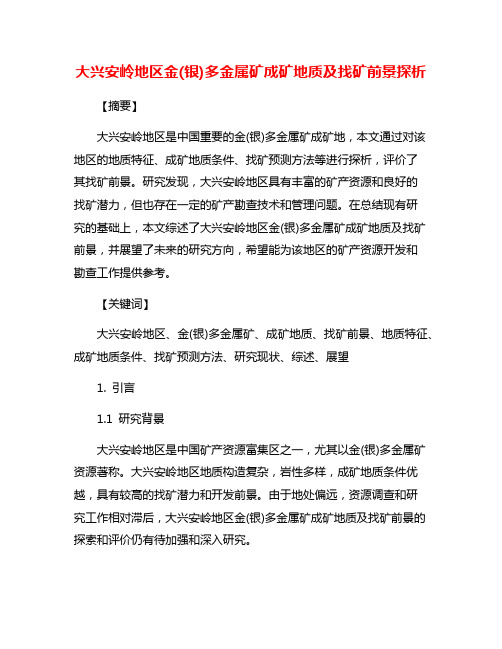 大兴安岭地区金(银)多金属矿成矿地质及找矿前景探析

【摘要】

大兴安岭地区是中国重要的金(银)多金属矿成矿地，本文通过对该地区的地质特征、成矿地质条件、找矿预测方法等进行探析，评价了其找矿前景。研究发现，大兴安岭地区具有丰富的矿产资源和良好的找矿潜力，但也存在一定的矿产勘查技术和管理问题。在总结现有研究的基础上，本文综述了大兴安岭地区金(银)多金属矿成矿地质及找矿前景，并展望了未来的研究方向，希望能为该地区的矿产资源开发和勘查工作提供参考。

【关键词】

大兴安岭地区、金(银)多金属矿、成矿地质、找矿前景、地质特征、成矿地质条件、找矿预测方法、研究现状、综述、展望

1. 引言

1.1 研究背景

大兴安岭地区是中国矿产资源富集区之一，尤其以金(银)多金属矿资源著称。大兴安岭地区地质构造复杂，岩性多样，成矿地质条件优越，具有较高的找矿潜力和开发前景。由于地处偏远，资源调查和研究工作相对滞后，大兴安岭地区金(银)多金属矿成矿地质及找矿前景的探索和评价仍有待加强和深入研究。